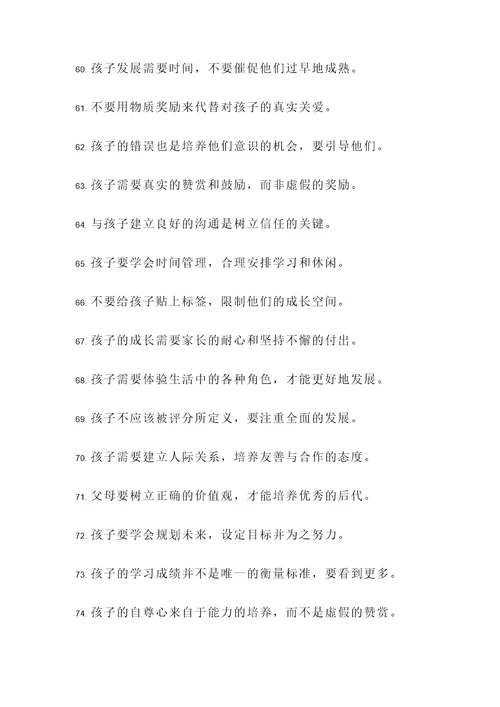 60. 孩子发展需要时间，不要催促他们过早地成熟。

61. 不要用物质奖励来代替对孩子的真实关爱。

62. 孩子的错误也是培养他们意识的机会，要引导他们。

63. 孩子需要真实的赞赏和鼓励，而非虚假的奖励。

64. 与孩子建立良好的沟通是树立信任的关键。

65. 孩子要学会时间管理，合理安排学习和休闲。

66. 不要给孩子贴上标签，限制他们的成长空间。

67. 孩子的成长需要家长的耐心和坚持不懈的付出。

68. 孩子需要体验生活中的各种角色，才能更好地发展。

69. 孩子不应该被评分所定义，要注重全面的发展。

70. 孩子需要建立人际关系，培养友善与合作的态度。

71. 父母要树立正确的价值观，才能培养优秀的后代。

72. 孩子要学会规划未来，设定目标并为之努力。

73. 孩子的学习成绩并不是唯一的衡量标准，要看到更多。

74. 孩子的自尊心来自于能力的培养，而不是虚假的赞赏。